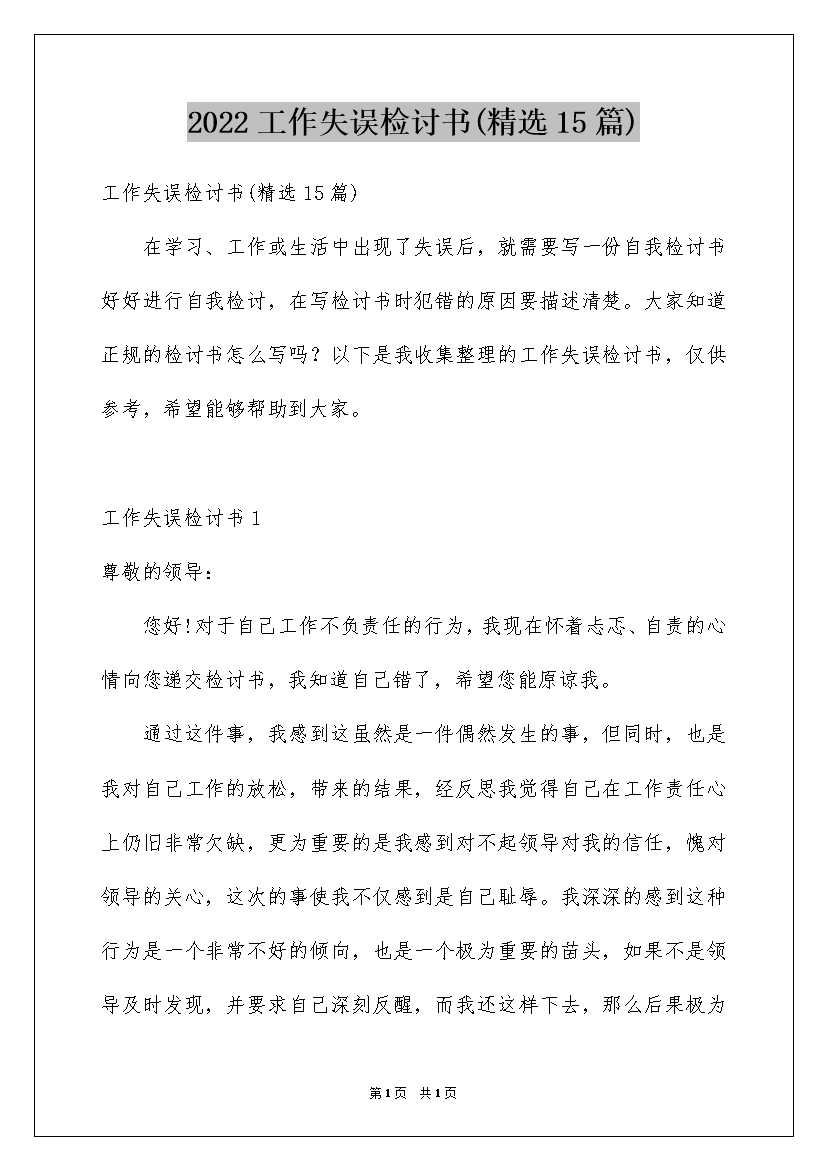 2022工作失误检讨书(精选15篇)

工作失误检讨书(精选15篇)

在学习、工作或生活中出现了失误后，就需要写一份自我检讨书好好进行自我检讨，在写检讨书时犯错的原因要描述清楚。大家知道正规的检讨书怎么写吗？以下是我收集整理的工作失误检讨书，仅供参考，希望能够帮助到大家。

工作失误检讨书1

尊敬的领导：

您好!对于自己工作不负责任的行为，我现在怀着忐忑、自责的心情向您递交检讨书，我知道自己错了，希望您能原谅我。

通过这件事，我感到这虽然是一件偶然发生的事，但同时，也是我对自己工作的放松，带来的结果，经反思我觉得自己在工作责任心上仍旧非常欠缺，更为重要的是我感到对不起领导对我的信任，愧对领导的关心，这次的事使我不仅感到是自己耻辱。我深深的感到这种行为是一个非常不好的倾向，也是一个极为重要的苗头，如果不是领导及时发现，并要求自己深刻反醒，而我还这样下去，那么后果极为

第1页 共1页